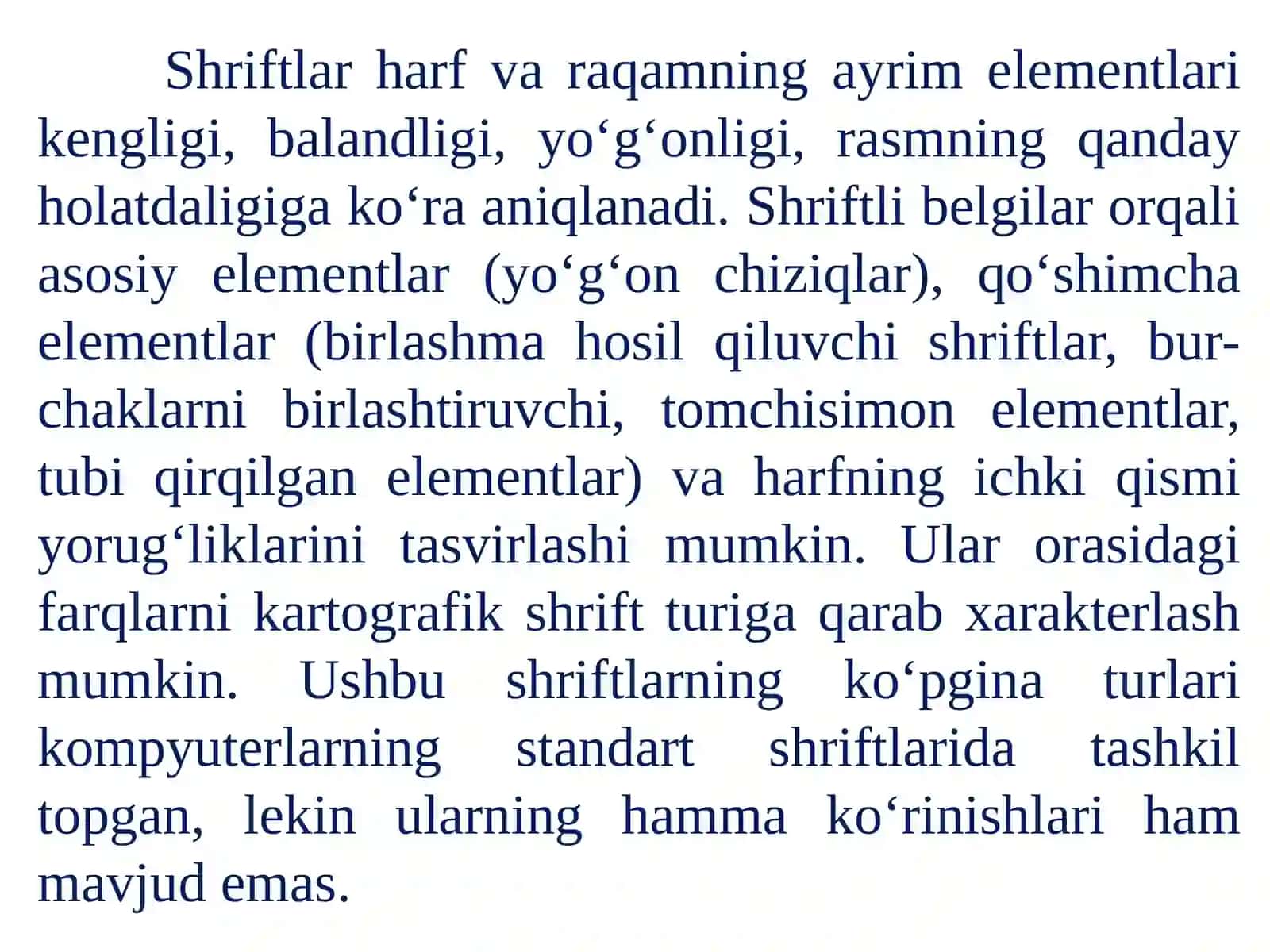 Shriftlar harf va raqamning ayrim elementlari kengligi, balandligi, yo‘g‘onligi, rasmning qanday holatdaligiga ko‘ra aniqlanadi. Shriftli belgilar orqali asosiy elementlar (yo‘g‘on chiziqlar), qo‘shimcha elementlar (birlashma hosil qiluvchi shriftlar, burchaklarni birlashtiruvchi, tomchisimon elementlar, tubi qirqilgan elementlar) va harfning ichki qismi yorug‘liklarini tasvirlashi mumkin. Ular orasidagi farqlarni kartografik shrift turiga qarab xarakterlash mumkin. Ushbu shriftlarning ko‘pgina turlari kompyuterlarning standart shriftlarida tashkil topgan, lekin ularning hamma ko‘rinishlari ham mavjud emas.